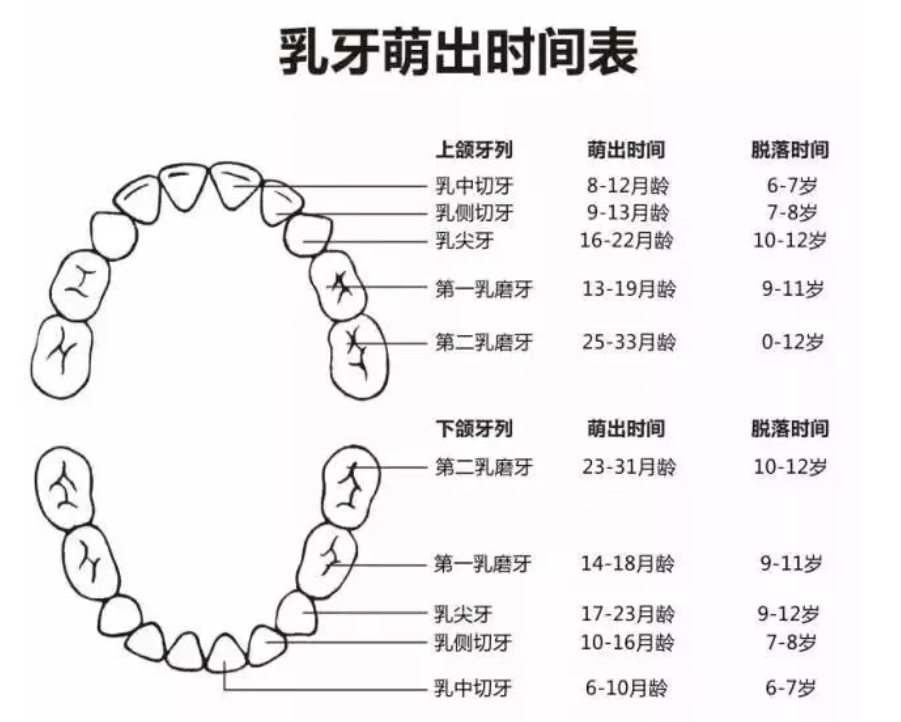 乳牙萌出时间表

| 上颌牙列 | 萌出时间 | 脱落时间 |
|---|---|---|
| 乳中切牙 | 8-12月龄 | 6-7岁 |
| 乳侧切牙 | 9-13月龄 | 7-8岁 |
| 乳尖牙 | 16-22月龄 | 10-12岁 |
| 第一乳磨牙 | 13-19月龄 | 9-11岁 |
| 第二乳磨牙 | 25-33月龄 | 0-12岁 |

| 下颌牙列 | 萌出时间 | 脱落时间 |
|---|---|---|
| 第二乳磨牙 | 23-31月龄 | 10-12岁 |
| 第一乳磨牙 | 14-18月龄 | 9-11岁 |
| 乳尖牙 | 17-23月龄 | 9-12岁 |
| 乳侧切牙 | 10-16月龄 | 7-8岁 |
| 乳中切牙 | 6-10月龄 | 6-7岁 |